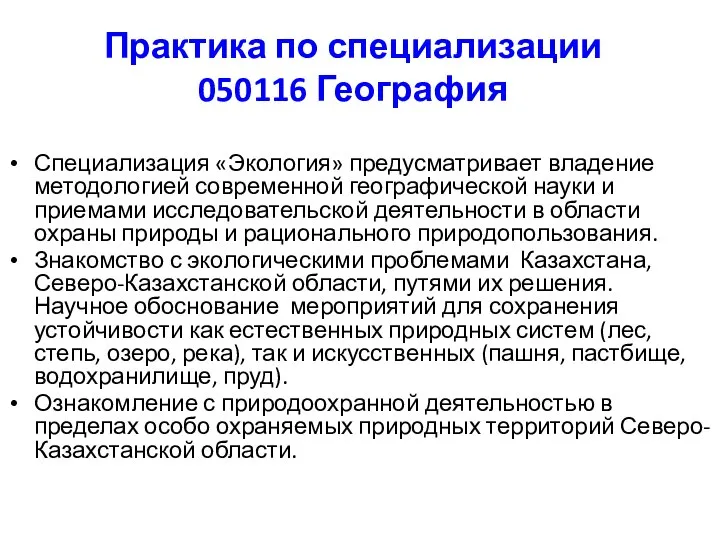 Практика по специализации
050116 География

• Специализация «Экология» предусматривает владение методологией современной географической науки и приемами исследовательской деятельности в области охраны природы и рационального природопользования.
• Знакомство с экологическими проблемами Казахстана, Северо-Казахстанской области, путями их решения. Научное обоснование мероприятий для сохранения устойчивости как естественных природных систем (лес, степь, озеро, река), так и искусственных (пашня, пастбище, водохранилище, пруд).
• Ознакомление с природоохранной деятельностью в пределах особо охраняемых природных территорий Северо-Казахстанской области.